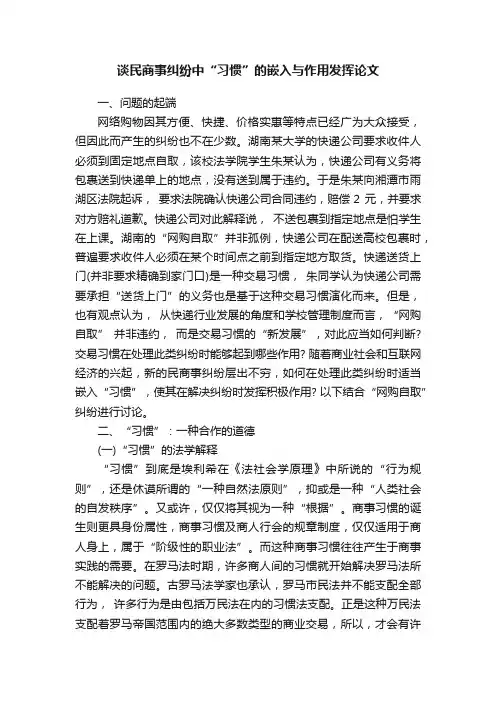 谈民商事纠纷中“习惯”的嵌入与作用发挥论文

一、问题的起端

网络购物因其方便、快捷、价格实惠等特点已经广为大众接受，但因此而产生的纠纷也不在少数。湖南某大学的快递公司要求收件人必须到固定地点自取，该校法学院学生朱某认为，快递公司有义务将包裹送到快递单上的地点，没有送到属于违约。于是朱某向湘潭市雨湖区法院起诉，要求法院确认快递公司合同违约，赔偿 2 元，并要求对方赔礼道歉。快递公司对此解释说，不送包裹到指定地点是怕学生在上课。湖南的“网购自取”并非孤例，快递公司在配送高校包裹时，普遍要求收件人必须在某个时间点之前到指定地方取货。快递送货上门(并非要求精确到家门口)是一种交易习惯，朱同学认为快递公司需要承担“送货上门”的义务也是基于这种交易习惯演化而来。但是，也有观点认为，从快递行业发展的角度和学校管理制度而言，“网购自取”并非违约，而是交易习惯的“新发展”，对此应当如何判断?交易习惯在处理此类纠纷时能够起到哪些作用?随着商业社会和互联网经济的兴起，新的民商事纠纷层出不穷，如何在处理此类纠纷时适当嵌入“习惯”，使其在解决纠纷时发挥积极作用?以下结合“网购自取”纠纷进行讨论。

二、“习惯”：一种合作的道德

(一)“习惯”的法学解释

“习惯”到底是埃利希在《法社会学原理》中所说的“行为规则”，还是休谟所谓的“一种自然法原则”，抑或是一种“人类社会的自发秩序”。又或许，仅仅将其视为一种“根据”。商事习惯的诞生则更具身份属性，商事习惯及商人行会的规章制度，仅仅适用于商人身上，属于“阶级性的职业法”。而这种商事习惯往往产生于商事实践的需要。在罗马法时期，许多商人间的习惯就开始解决罗马法所不能解决的问题。古罗马法学家也承认，罗马市民法并不能支配全部行为，许多行为是由包括万民法在内的习惯法支配。正是这种万民法支配着罗马帝国范围内的绝大多数类型的商业交易，所以，才会有许